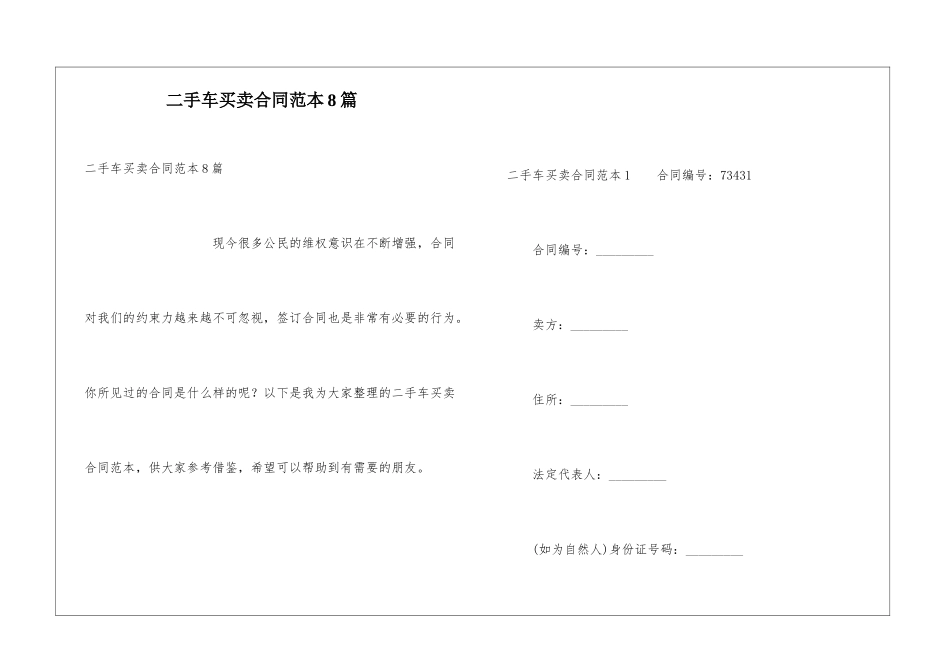 二手车买卖合同范本8篇

二手车买卖合同范本8篇

现今很多公民的维权意识在不断增强，合同对我们的约束力越来越不可忽视，签订合同也是非常有必要的行为。你所见过的合同是什么样的呢？以下是我为大家整理的二手车买卖合同范本，供大家参考借鉴，希望可以帮助到有需要的朋友。

二手车买卖合同范本1　　合同编号：73431

合同编号：_________

卖方：_________

住所：_________

法定代表人：_________

(如为自然人)身份证号码：_________